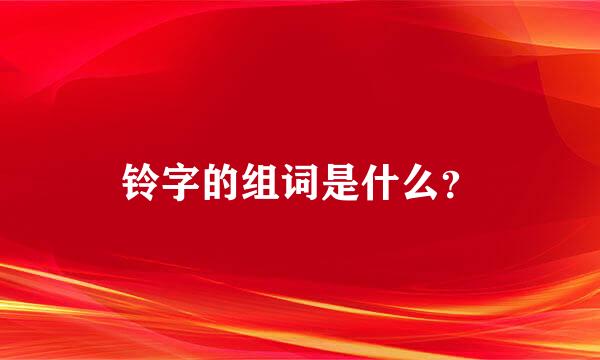 铃字的组词是什么？